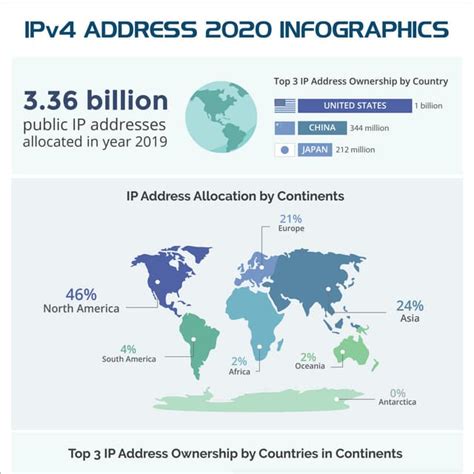 IPv4 ADDRESS 2020 INFOGRAPHICS

3.36 billion
public IP addresses allocated in year 2019

Top 3 IP Address Ownership by Country

UNITED STATES 1 billion
CHINA 344 million
JAPAN 212 million

IP Address Allocation by Continents

21%
Europe

46%
North America

24%
Asia

4%
South America

2%
Africa

2%
Oceania

0%
Antarctica

Top 3 IP Address Ownership by Countries in Continents